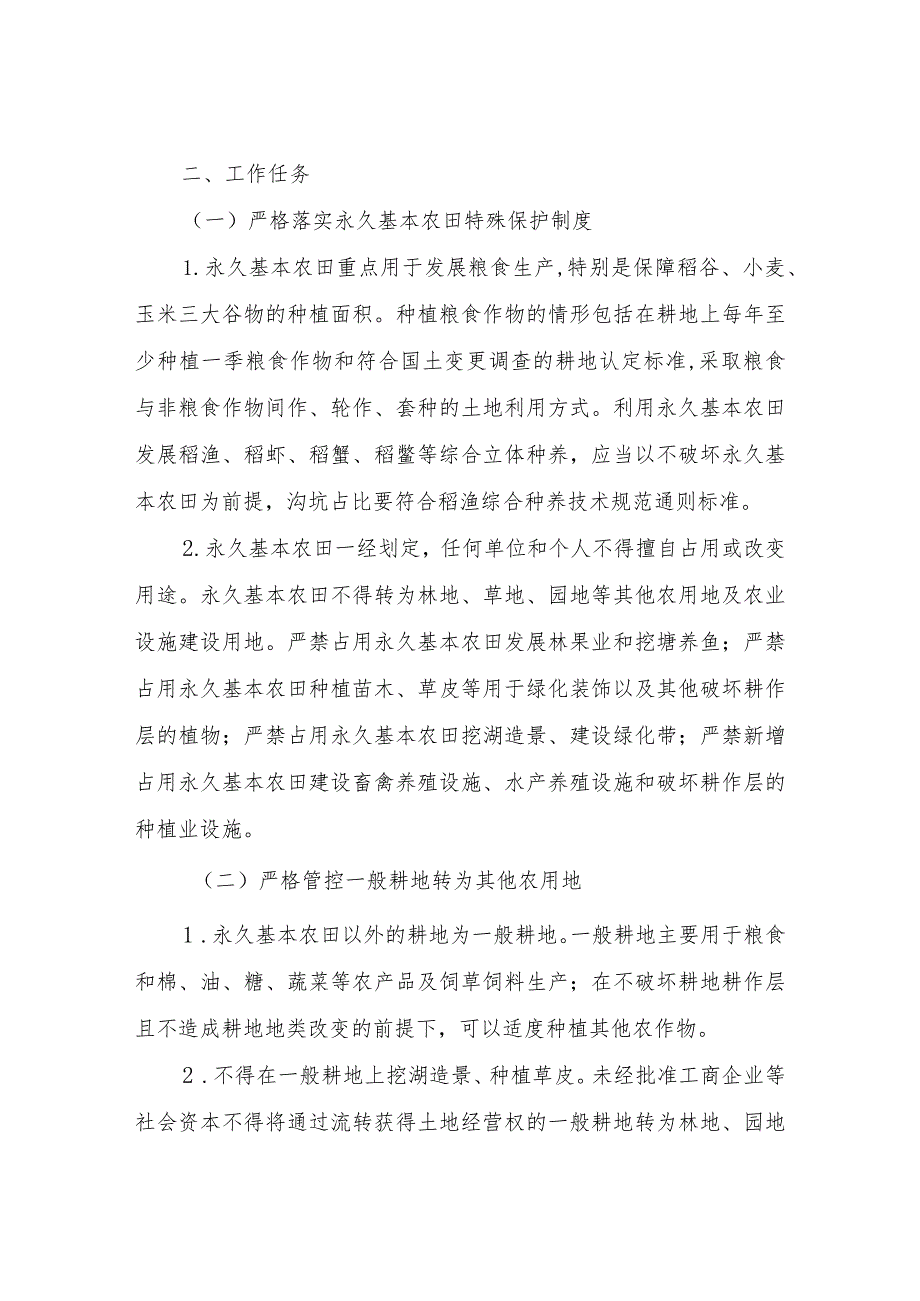 二、工作任务

（一）严格落实永久基本农田特殊保护制度

1.永久基本农田重点用于发展粮食生产,特别是保障稻谷、小麦、玉米三大谷物的种植面积。种植粮食作物的情形包括在耕地上每年至少种植一季粮食作物和符合国土变更调查的耕地认定标准,采取粮食与非粮食作物间作、轮作、套种的土地利用方式。利用永久基本农田发展稻渔、稻虾、稻蟹、稻鳖等综合立体种养，应当以不破坏永久基本农田为前提，沟坑占比要符合稻渔综合种养技术规范通则标准。

2.永久基本农田一经划定，任何单位和个人不得擅自占用或改变用途。永久基本农田不得转为林地、草地、园地等其他农用地及农业设施建设用地。严禁占用永久基本农田发展林果业和挖塘养鱼；严禁占用永久基本农田种植苗木、草皮等用于绿化装饰以及其他破坏耕作层的植物；严禁占用永久基本农田挖湖造景、建设绿化带；严禁新增占用永久基本农田建设畜禽养殖设施、水产养殖设施和破坏耕作层的种植业设施。

（二）严格管控一般耕地转为其他农用地

1.永久基本农田以外的耕地为一般耕地。一般耕地主要用于粮食和棉、油、糖、蔬菜等农产品及饲草饲料生产；在不破坏耕地耕作层且不造成耕地地类改变的前提下，可以适度种植其他农作物。

2.不得在一般耕地上挖湖造景、种植草皮。未经批准工商企业等社会资本不得将通过流转获得土地经营权的一般耕地转为林地、园地